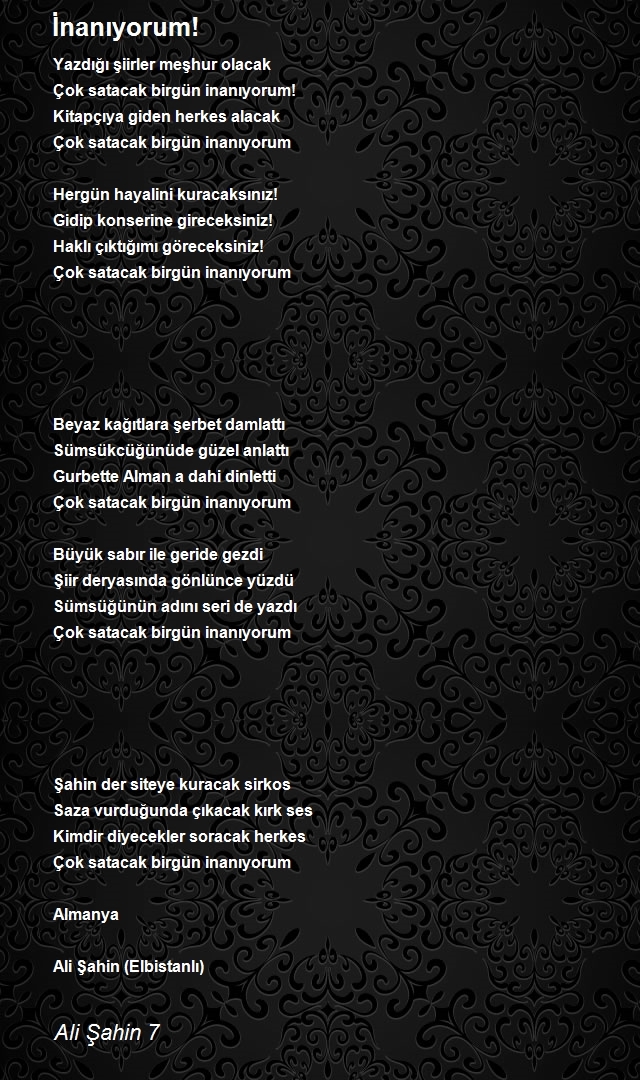 İnanıyorum!

Yazdığı şiirler meşhur olacak
Çok satacak birgün inanıyorum!
Kitapçıya giden herkes alacak
Çok satacak birgün inanıyorum

Hergün hayalini kuracaksınız!
Gidip konserine gireceksiniz!
Haklı çıktığımı göreceksiniz!
Çok satacak birgün inanıyorum

Beyaz kağıtlara şerbet damlattı
Sümsükcüğünüde güzel anlattı
Gurbette Alman a dahi dinletti
Çok satacak birgün inanıyorum

Büyük sabır ile geride gezdi
Şiir deryasında gönlünce yüzdü
Sümsüğünün adını seri de yazdı
Çok satacak birgün inanıyorum

Şahin der siteye kuracak sirkos
Saza vurduğunda çıkacak kırk ses
Kimdir diyecekler soracak herkes
Çok satacak birgün inanıyorum

Almanya

Ali Şahin (Elbistanlı)

Ali Şahin 7